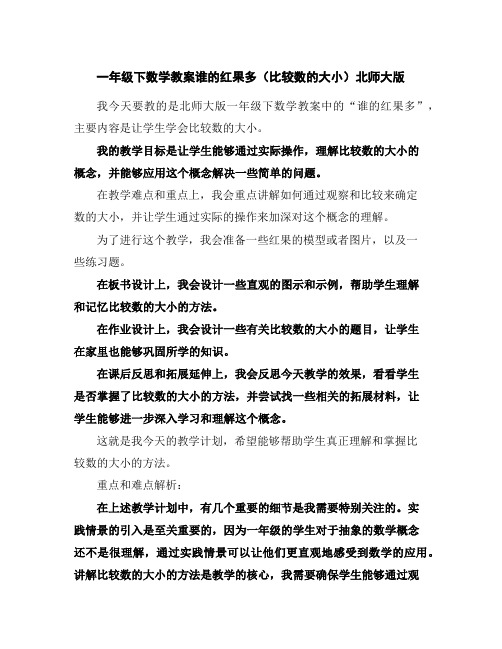 一年级下数学教案谁的红果多（比较数的大小）北师大版

我今天要教的是北师大版一年级下数学教案中的“谁的红果多”，主要内容是让学生学会比较数的大小。

我的教学目标是让学生能够通过实际操作，理解比较数的大小的概念，并能够应用这个概念解决一些简单的问题。

在教学难点和重点上，我会重点讲解如何通过观察和比较来确定数的大小，并让学生通过实际的操作来加深对这个概念的理解。

为了进行这个教学，我会准备一些红果的模型或者图片，以及一些练习题。

在板书设计上，我会设计一些直观的图示和示例，帮助学生理解和记忆比较数的大小的方法。

在作业设计上，我会设计一些有关比较数的大小的题目，让学生在家里也能够巩固所学的知识。

在课后反思和拓展延伸上，我会反思今天教学的效果，看看学生是否掌握了比较数的大小的方法，并尝试找一些相关的拓展材料，让学生能够进一步深入学习和理解这个概念。

这就是我今天的教学计划，希望能够帮助学生真正理解和掌握比较数的大小的方法。

重点和难点解析：

在上述教学计划中，有几个重要的细节是我需要特别关注的。实践情景的引入是至关重要的，因为一年级的学生对于抽象的数学概念还不是很理解，通过实践情景可以让他们更直观地感受到数学的应用。讲解比较数的大小的方法是教学的核心，我需要确保学生能够通过观